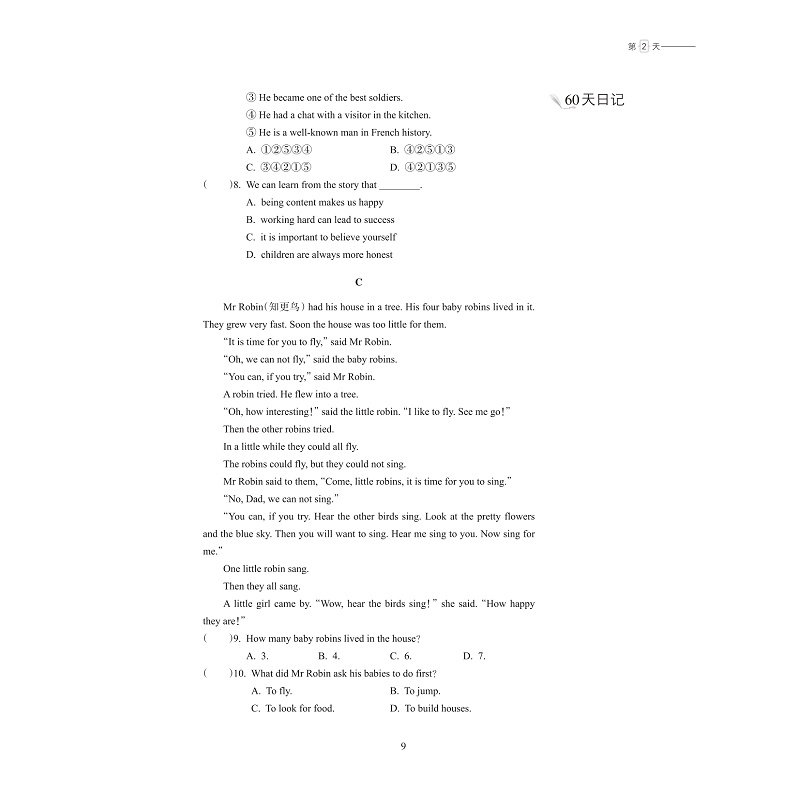 第 2 天

60天日记

③ He became one of the best soldiers.
④ He had a chat with a visitor in the kitchen.
⑤ He is a well-known man in French history.
A. ①②⑤③④　　B. ④②⑤①③
C. ③④②①⑤　　D. ④②①③⑤

(　)8. We can learn from the story that ________.
A. being content makes us happy
B. working hard can lead to success
C. it is important to believe yourself
D. children are always more honest

C

Mr Robin(知更鸟) had his house in a tree. His four baby robins lived in it. They grew very fast. Soon the house was too little for them.

"It is time for you to fly," said Mr Robin.

"Oh, we can not fly," said the baby robins.

"You can, if you try," said Mr Robin.

A robin tried. He flew into a tree.

"Oh, how interesting!" said the little robin. "I like to fly. See me go!"

Then the other robins tried.

In a little while they could all fly.

The robins could fly, but they could not sing.

Mr Robin said to them, "Come, little robins, it is time for you to sing."

"No, Dad, we can not sing."

"You can, if you try. Hear the other birds sing. Look at the pretty flowers and the blue sky. Then you will want to sing. Hear me sing to you. Now sing for me."

One little robin sang.

Then they all sang.

A little girl came by. "Wow, hear the birds sing!" she said. "How happy they are!"

(　)9. How many baby robins lived in the house?
A. 3.　　B. 4.　　C. 6.　　D. 7.

(　)10. What did Mr Robin ask his babies to do first?
A. To fly.　　B. To jump.
C. To look for food.　　D. To build houses.

9